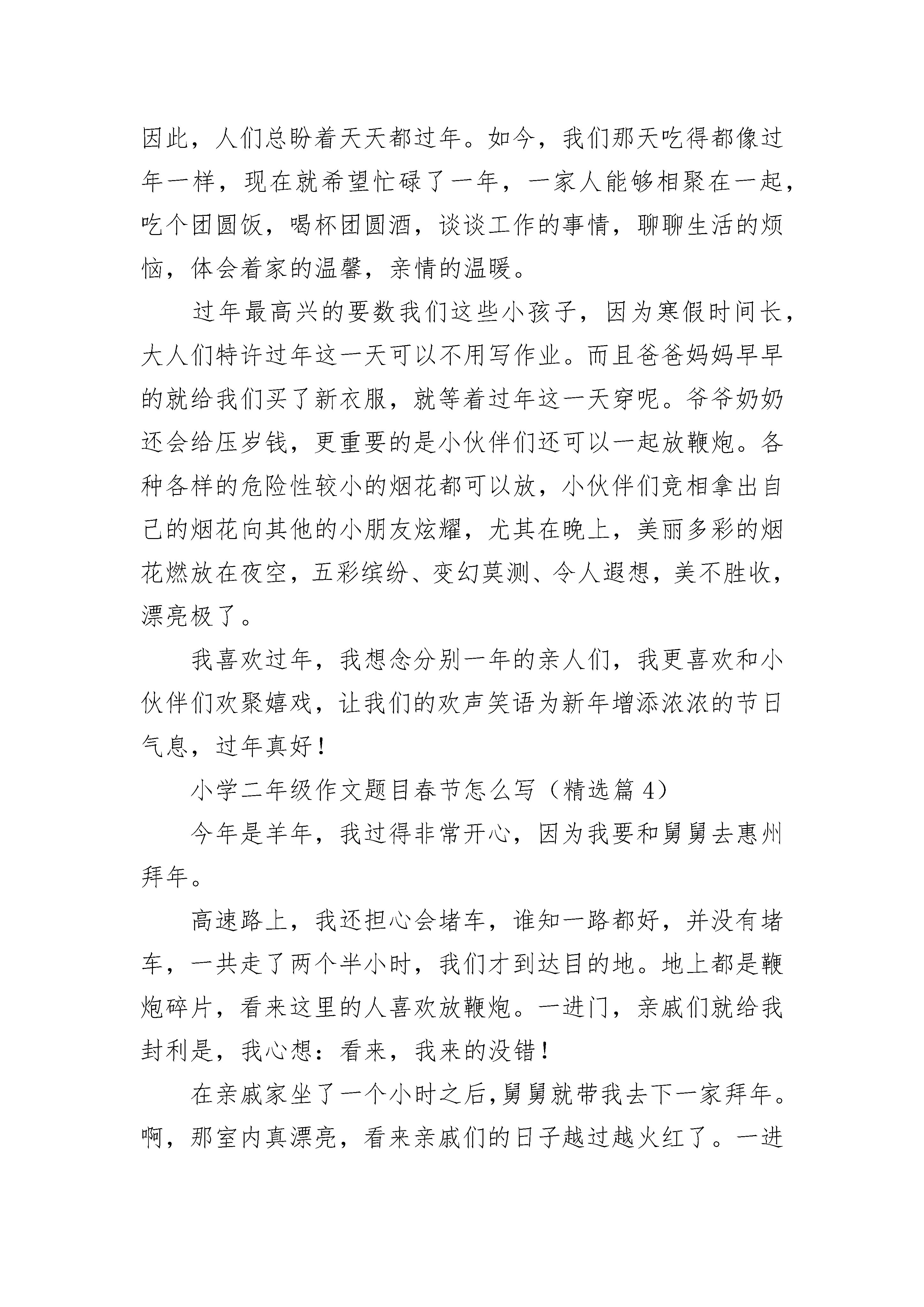 因此，人们总盼着天天都过年。如今，我们那天吃得都像过年一样，现在就希望忙碌了一年，一家人能够相聚在一起，吃个团圆饭，喝杯团圆酒，谈谈工作的事情，聊聊生活的烦恼，体会着家的温馨，亲情的温暖。

过年最高兴的要数我们这些小孩子，因为寒假时间长，大人们特许过年这一天可以不用写作业。而且爸爸妈妈早早的就给我们买了新衣服，就等着过年这一天穿呢。爷爷奶奶还会给压岁钱，更重要的是小伙伴们还可以一起放鞭炮。各种各样的危险性较小的烟花都可以放，小伙伴们竞相拿出自己的烟花向其他的小朋友炫耀，尤其在晚上，美丽多彩的烟花燃放在夜空，五彩缤纷、变幻莫测、令人遐想，美不胜收，漂亮极了。

我喜欢过年，我想念分别一年的亲人们，我更喜欢和小伙伴们欢聚嬉戏，让我们的欢声笑语为新年增添浓浓的节日气息，过年真好！

小学二年级作文题目春节怎么写（精选篇 4）

今年是羊年，我过得非常开心，因为我要和舅舅去惠州拜年。

高速路上，我还担心会堵车，谁知一路都好，并没有堵车，一共走了两个半小时，我们才到达目的地。地上都是鞭炮碎片，看来这里的人喜欢放鞭炮。一进门，亲戚们就给我封利是，我心想：看来，我来的没错！

在亲戚家坐了一个小时之后，舅舅就带我去下一家拜年。啊，那室内真漂亮，看来亲戚们的日子越过越火红了。一进